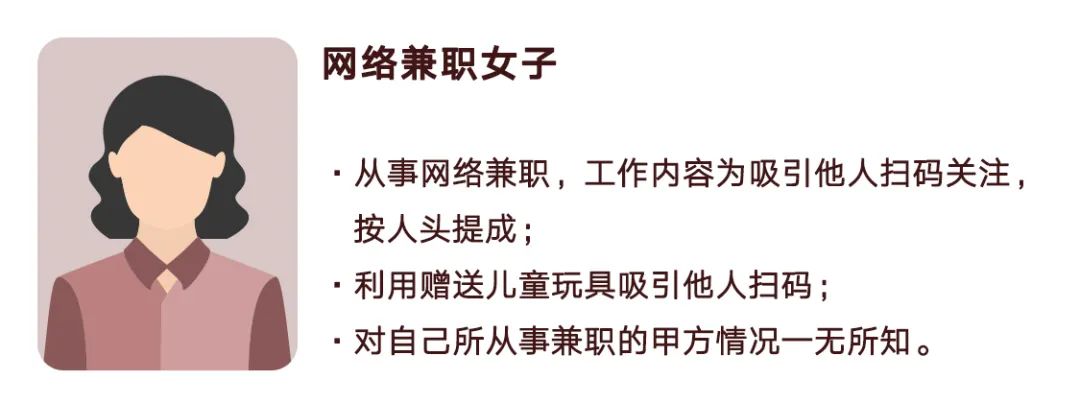 网络兼职女子

· 从事网络兼职，工作内容为吸引他人扫码关注，按人头提成；
· 利用赠送儿童玩具吸引他人扫码；
· 对自己所从事兼职的甲方情况一无所知。